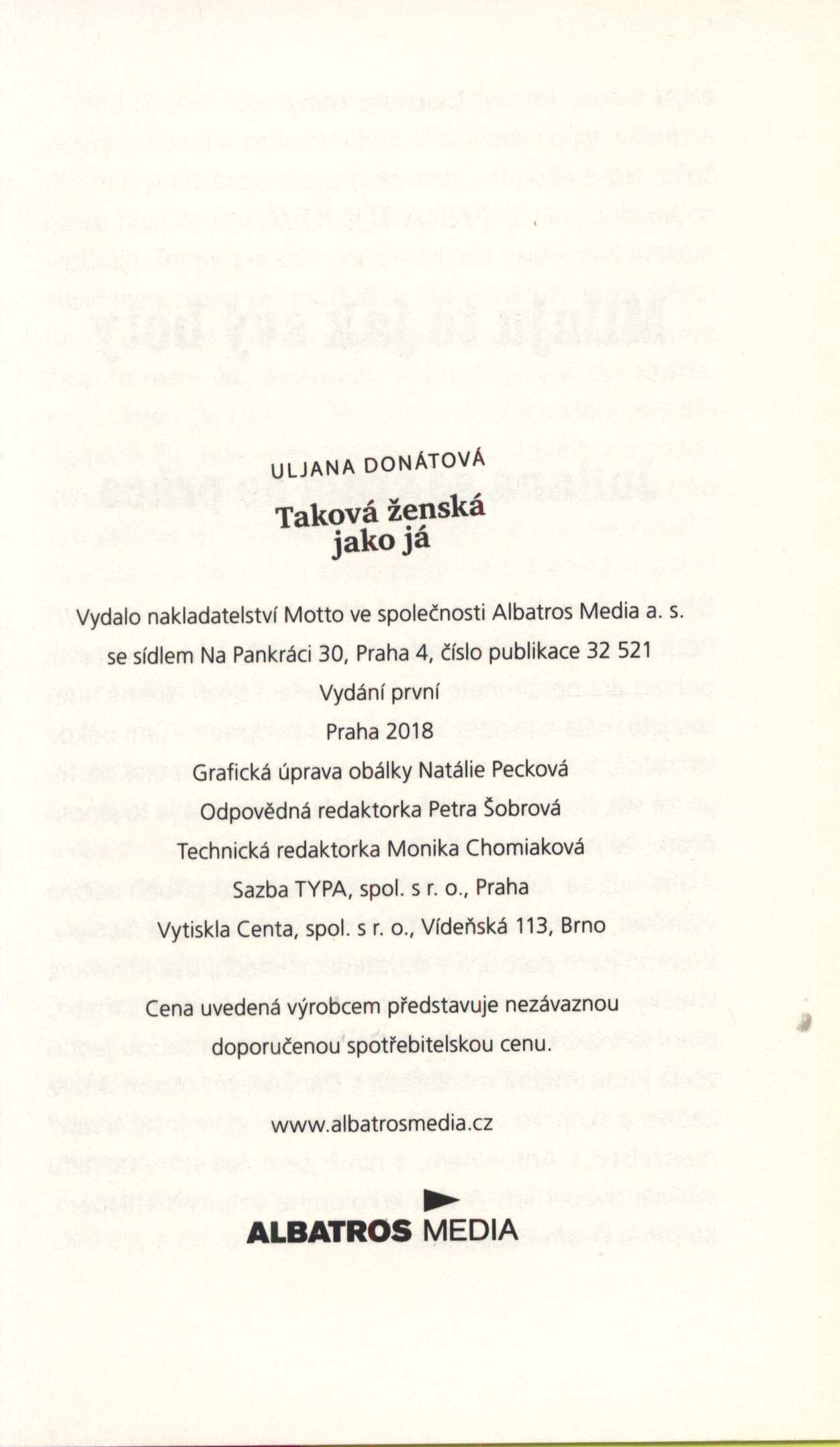 ULJANA DONÁTOVÁ

Taková ženská jako já

Vydalo nakladatelství Motto ve společnosti Albatros Media a. s. se sídlem Na Pankráci 30, Praha 4, číslo publikace 32 521

Vydání první

Praha 2018

Grafická úprava obálky Natálie Pecková

Odpovědná redaktorka Petra Šobrová

Technická redaktorka Monika Chomiaková

Sazba TYPA, spol. s r. o., Praha

Vytiskla Centa, spol. s r. o., Vídeňská 113, Brno

Cena uvedená výrobcem představuje nezávaznou doporučenou spotřebitelskou cenu.

www.albatrosmedia.cz

ALBATROS MEDIA